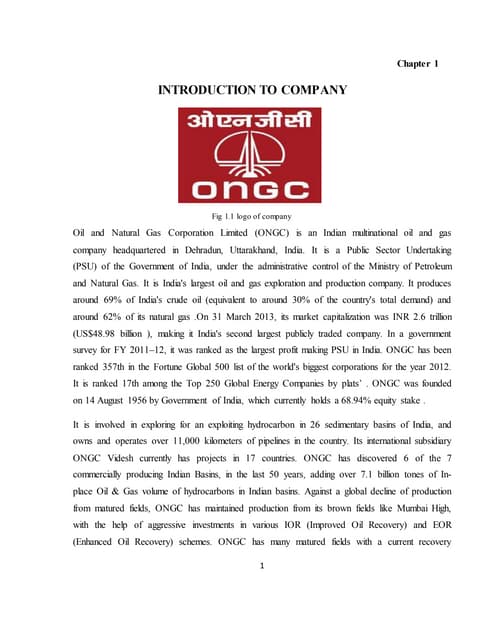 Chapter 1

INTRODUCTION TO COMPANY

ओएनजीसी

ONGC

Fig 1.1 logo of company

Oil and Natural Gas Corporation Limited (ONGC) is an Indian multinational oil and gas company headquartered in Dehradun, Uttarakhand, India. It is a Public Sector Undertaking (PSU) of the Government of India, under the administrative control of the Ministry of Petroleum and Natural Gas. It is India's largest oil and gas exploration and production company. It produces around 69% of India's crude oil (equivalent to around 30% of the country's total demand) and around 62% of its natural gas .On 31 March 2013, its market capitalization was INR 2.6 trillion (US$48.98 billion ), making it India's second largest publicly traded company. In a government survey for FY 2011–12, it was ranked as the largest profit making PSU in India. ONGC has been ranked 357th in the Fortune Global 500 list of the world's biggest corporations for the year 2012. It is ranked 17th among the Top 250 Global Energy Companies by plats' . ONGC was founded on 14 August 1956 by Government of India, which currently holds a 68.94% equity stake .

It is involved in exploring for an exploiting hydrocarbon in 26 sedimentary basins of India, and owns and operates over 11,000 kilometers of pipelines in the country. Its international subsidiary ONGC Videsh currently has projects in 17 countries. ONGC has discovered 6 of the 7 commercially producing Indian Basins, in the last 50 years, adding over 7.1 billion tones of In-place Oil & Gas volume of hydrocarbons in Indian basins. Against a global decline of production from matured fields, ONGC has maintained production from its brown fields like Mumbai High, with the help of aggressive investments in various IOR (Improved Oil Recovery) and EOR (Enhanced Oil Recovery) schemes. ONGC has many matured fields with a current recovery

1